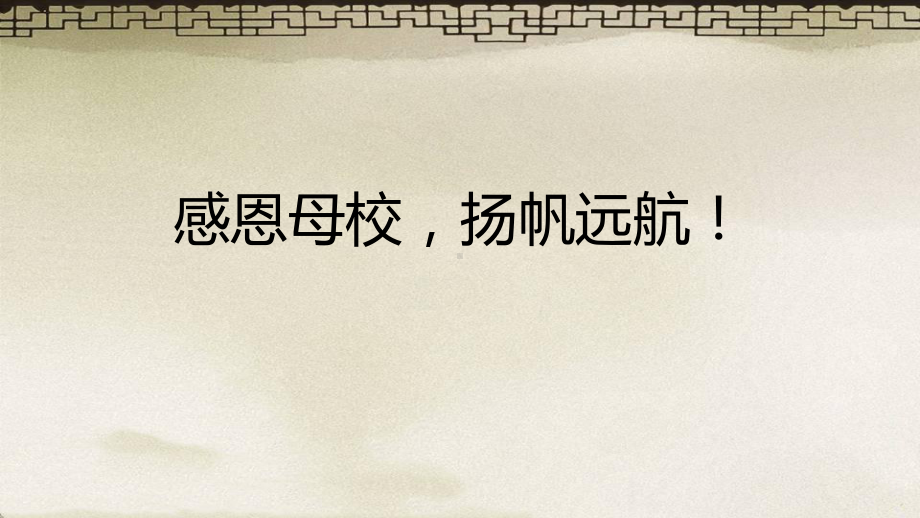 感恩母校，扬帆远航！